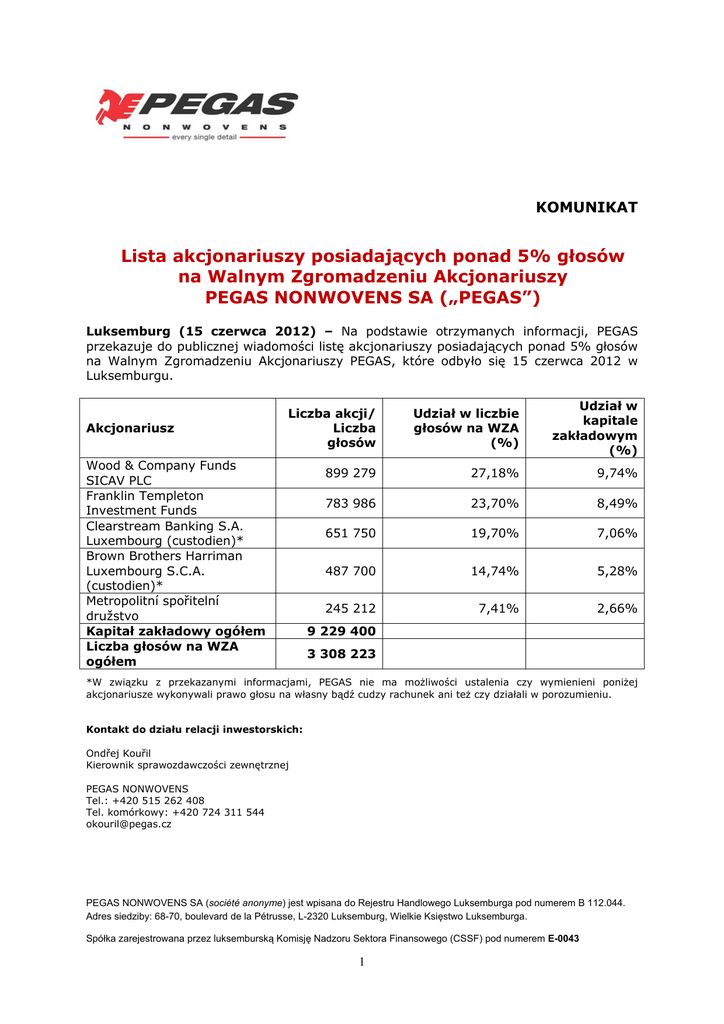 PEGAS
NONWOVENS
every single detail

KOMUNIKAT

Lista akcjonariuszy posiadających ponad 5% głosów na Walnym Zgromadzeniu Akcjonariuszy PEGAS NONWOVENS SA („PEGAS")

Luksemburg (15 czerwca 2012) – Na podstawie otrzymanych informacji, PEGAS przekazuje do publicznej wiadomości listę akcjonariuszy posiadających ponad 5% głosów na Walnym Zgromadzeniu Akcjonariuszy PEGAS, które odbyło się 15 czerwca 2012 w Luksemburgu.

| Akcjonariusz | Liczba akcji/ Liczba głosów | Udział w liczbie głosów na WZA (%) | Udział w kapitale zakładowym (%) |
|---|---|---|---|
| Wood & Company Funds SICAV PLC | 899 279 | 27,18% | 9,74% |
| Franklin Templeton Investment Funds | 783 986 | 23,70% | 8,49% |
| Clearstream Banking S.A. Luxembourg (custodien)* | 651 750 | 19,70% | 7,06% |
| Brown Brothers Harriman Luxembourg S.C.A. (custodien)* | 487 700 | 14,74% | 5,28% |
| Metropolitní spořitelní družstvo | 245 212 | 7,41% | 2,66% |
| Kapitał zakładowy ogółem | 9 229 400 | | |
| Liczba głosów na WZA ogółem | 3 308 223 | | |

*W związku z przekazanymi informacjami, PEGAS nie ma możliwości ustalenia czy wymienieni poniżej akcjonariusze wykonywali prawo głosu na własny bądź cudzy rachunek ani też czy działali w porozumieniu.

Kontakt do działu relacji inwestorskich:

Ondřej Kouřil
Kierownik sprawozdawczości zewnętrznej

PEGAS NONWOVENS
Tel.: +420 515 262 408
Tel. komórkowy: +420 724 311 544
okouril@pegas.cz

PEGAS NONWOVENS SA (société anonyme) jest wpisana do Rejestru Handlowego Luksemburga pod numerem B 112.044. Adres siedziby: 68-70, boulevard de la Pétrusse, L-2320 Luksemburg, Wielkie Księstwo Luksemburga.

Spółka zarejestrowana przez luksemburską Komisję Nadzoru Sektora Finansowego (CSSF) pod numerem E-0043

1